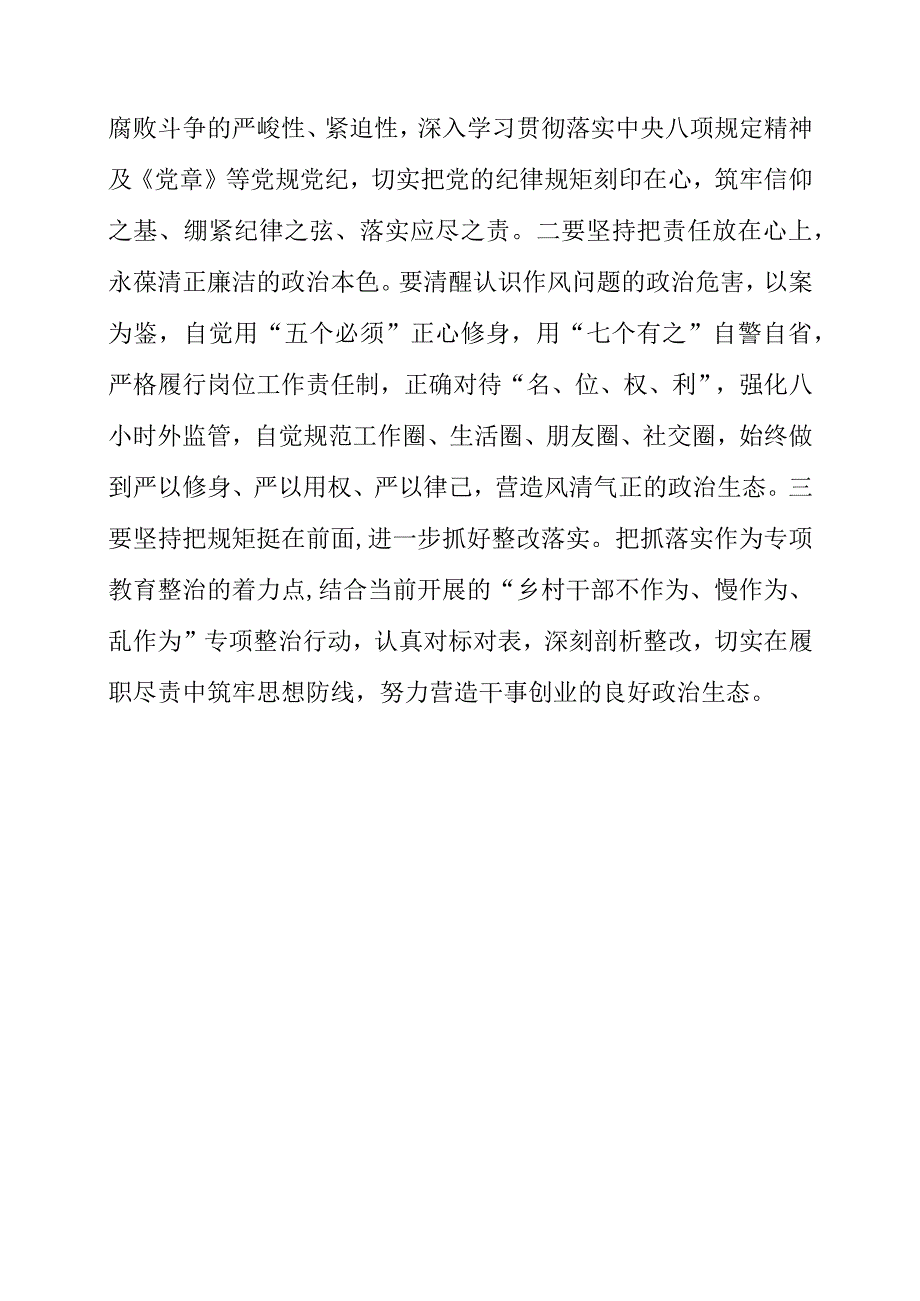 腐败斗争的严峻性、紧迫性，深入学习贯彻落实中央八项规定精神及《党章》等党规党纪，切实把党的纪律规矩刻印在心，筑牢信仰之基、绷紧纪律之弦、落实应尽之责。二要坚持把责任放在心上，永葆清正廉洁的政治本色。要清醒认识作风问题的政治危害，以案为鉴，自觉用“五个必须”正心修身，用“七个有之”自警自省，严格履行岗位工作责任制，正确对待“名、位、权、利”，强化八小时外监管，自觉规范工作圈、生活圈、朋友圈、社交圈，始终做到严以修身、严以用权、严以律己，营造风清气正的政治生态。三要坚持把规矩挺在前面,进一步抓好整改落实。把抓落实作为专项教育整治的着力点,结合当前开展的“乡村干部不作为、慢作为、乱作为”专项整治行动，认真对标对表，深刻剖析整改，切实在履职尽责中筑牢思想防线，努力营造干事创业的良好政治生态。